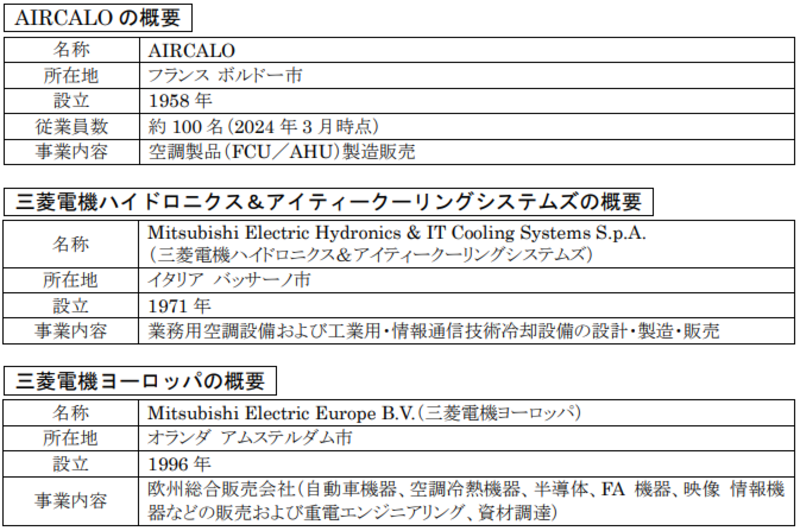 AIRCALO の概要

| 名称 | AIRCALO |
|---|---|
| 所在地 | フランス ボルドー市 |
| 設立 | 1958 年 |
| 従業員数 | 約 100 名（2024 年 3 月時点） |
| 事業内容 | 空調製品（FCU／AHU）製造販売 |

三菱電機ハイドロニクス＆アイティークーリングシステムズの概要

| 名称 | Mitsubishi Electric Hydronics & IT Cooling Systems S.p.A.（三菱電機ハイドロニクス＆アイティークーリングシステムズ） |
|---|---|
| 所在地 | イタリア バッサーノ市 |
| 設立 | 1971 年 |
| 事業内容 | 業務用空調設備および工業用・情報通信技術冷却設備の設計・製造・販売 |

三菱電機ヨーロッパの概要

| 名称 | Mitsubishi Electric Europe B.V.（三菱電機ヨーロッパ） |
|---|---|
| 所在地 | オランダ アムステルダム市 |
| 設立 | 1996 年 |
| 事業内容 | 欧州総合販売会社（自動車機器、空調冷熱機器、半導体、FA 機器、映像 情報機器などの販売および重電エンジニアリング、資材調達） |